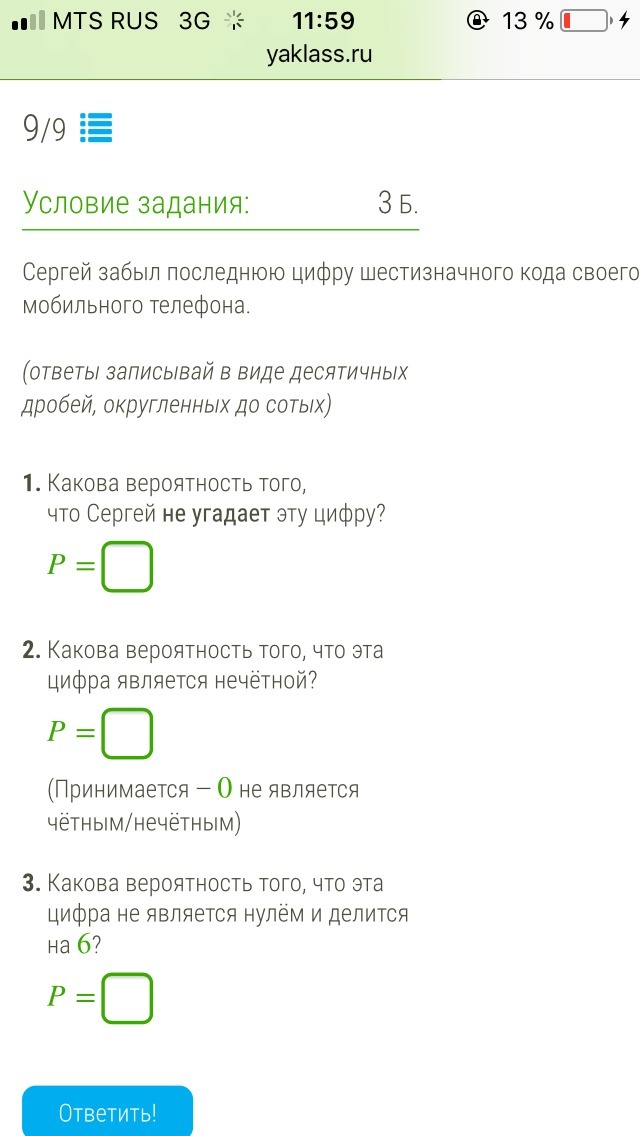 MTS RUS 3G 11:59 13 %
yaklass.ru

9/9

Условие задания: 3 Б.

Сергей забыл последнюю цифру шестизначного кода своего мобильного телефона.

(ответы записывай в виде десятичных дробей, округленных до сотых)

1. Какова вероятность того, что Сергей не угадает эту цифру?

$P =$

2. Какова вероятность того, что эта цифра является нечётной?

$P =$

(Принимается — $0$ не является чётным/нечётным)

3. Какова вероятность того, что эта цифра не является нулём и делится на $6$?

$P =$

Ответить!